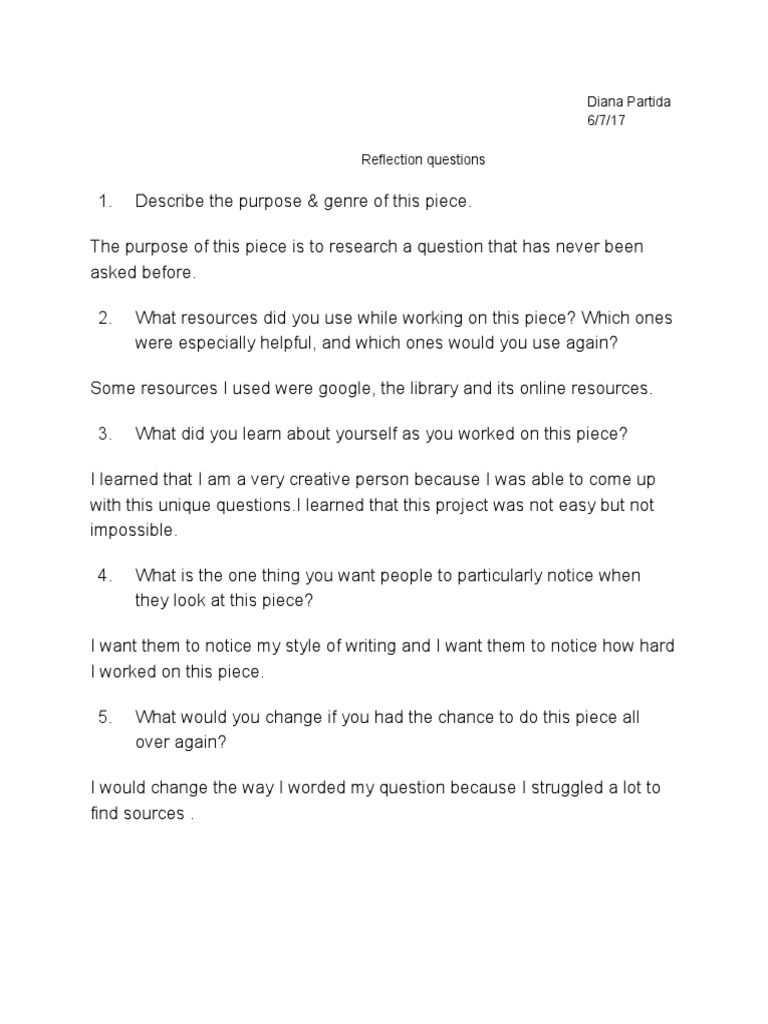 Diana Partida
6/7/17

Reflection questions

1. Describe the purpose & genre of this piece.

The purpose of this piece is to research a question that has never been asked before.

2. What resources did you use while working on this piece? Which ones were especially helpful, and which ones would you use again?

Some resources I used were google, the library and its online resources.

3. What did you learn about yourself as you worked on this piece?

I learned that I am a very creative person because I was able to come up with this unique questions.I learned that this project was not easy but not impossible.

4. What is the one thing you want people to particularly notice when they look at this piece?

I want them to notice my style of writing and I want them to notice how hard I worked on this piece.

5. What would you change if you had the chance to do this piece all over again?

I would change the way I worded my question because I struggled a lot to find sources .